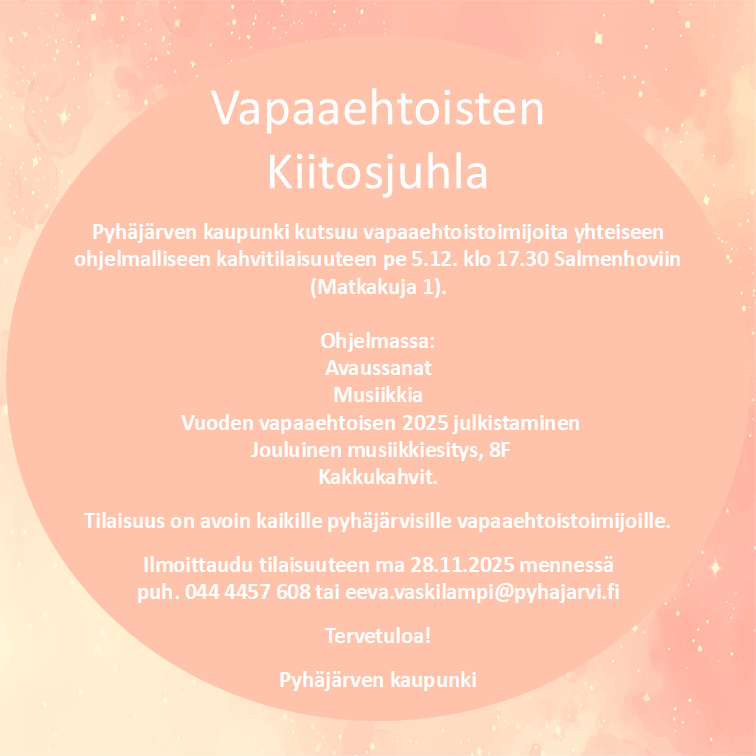 Vapaaehtoisten Kiitosjuhla

Pyhäjärven kaupunki kutsuu vapaaehtoistoimijoita yhteiseen ohjelmalliseen kahvitilaisuuteen pe 5.12. klo 17.30 Salmenhoviin (Matkakuja 1).

Ohjelmassa:
Avaussanat
Musiikkia
Vuoden vapaaehtoisen 2025 julkistaminen
Jouluinen musiikkiesitys, 8F
Kakkukahvit.

Tilaisuus on avoin kaikille pyhäjärvisille vapaaehtoistoimijoille.

Ilmoittaudu tilaisuuteen ma 28.11.2025 mennessä
puh. 044 4457 608 tai eeva.vaskilampi@pyhajarvi.fi

Tervetuloa!

Pyhäjärven kaupunki